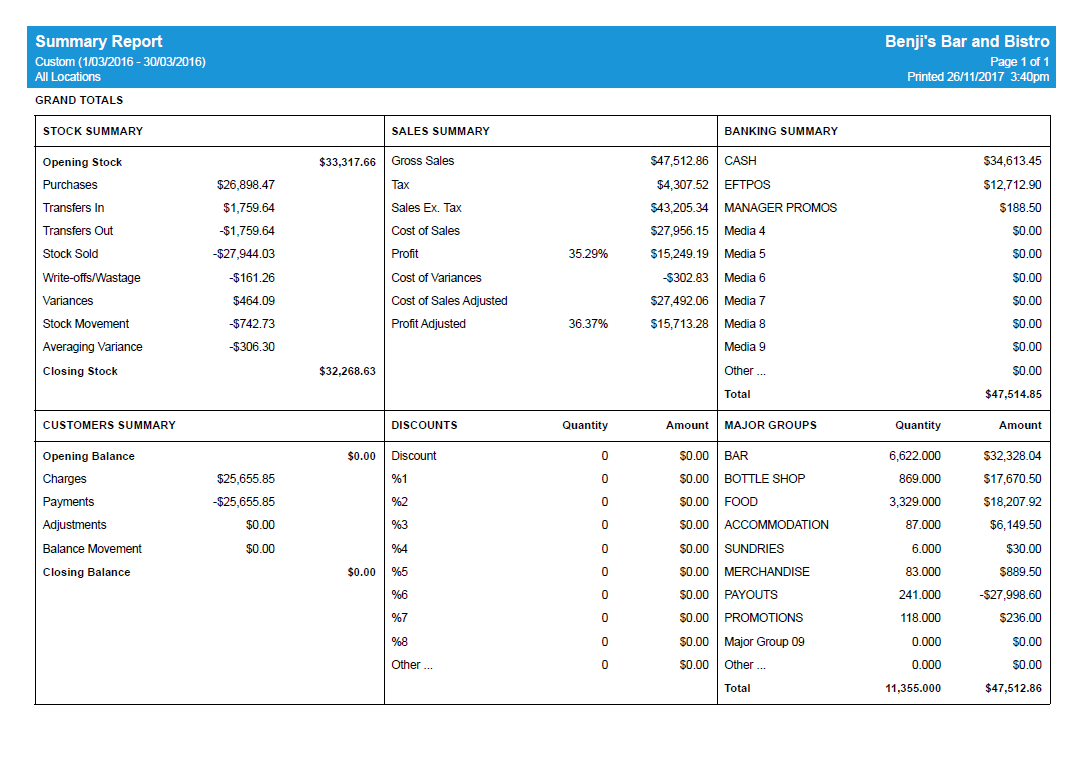 Summary Report
Custom (1/03/2016 - 30/03/2016)
All Locations

Benji's Bar and Bistro
Page 1 of 1
Printed 26/11/2017 3:40pm

GRAND TOTALS

| STOCK SUMMARY | | |
|---|---|---|
| Opening Stock | | $33,317.66 |
| Purchases | $26,898.47 | |
| Transfers In | $1,759.64 | |
| Transfers Out | -$1,759.64 | |
| Stock Sold | -$27,944.03 | |
| Write-offs/Wastage | -$161.26 | |
| Variances | $464.09 | |
| Stock Movement | -$742.73 | |
| Averaging Variance | -$306.30 | |
| Closing Stock | | $32,268.63 |

| SALES SUMMARY | | |
|---|---|---|
| Gross Sales | | $47,512.86 |
| Tax | | $4,307.52 |
| Sales Ex. Tax | | $43,205.34 |
| Cost of Sales | | $27,956.15 |
| Profit | 35.29% | $15,249.19 |
| Cost of Variances | | -$302.83 |
| Cost of Sales Adjusted | | $27,492.06 |
| Profit Adjusted | 36.37% | $15,713.28 |

| BANKING SUMMARY | |
|---|---|
| CASH | $34,613.45 |
| EFTPOS | $12,712.90 |
| MANAGER PROMOS | $188.50 |
| Media 4 | $0.00 |
| Media 5 | $0.00 |
| Media 6 | $0.00 |
| Media 7 | $0.00 |
| Media 8 | $0.00 |
| Media 9 | $0.00 |
| Other ... | $0.00 |
| Total | $47,514.85 |

| CUSTOMERS SUMMARY | | |
|---|---|---|
| Opening Balance | | $0.00 |
| Charges | $25,655.85 | |
| Payments | -$25,655.85 | |
| Adjustments | $0.00 | |
| Balance Movement | $0.00 | |
| Closing Balance | | $0.00 |

| DISCOUNTS | Quantity | Amount |
|---|---|---|
| Discount | 0 | $0.00 |
| %1 | 0 | $0.00 |
| %2 | 0 | $0.00 |
| %3 | 0 | $0.00 |
| %4 | 0 | $0.00 |
| %5 | 0 | $0.00 |
| %6 | 0 | $0.00 |
| %7 | 0 | $0.00 |
| %8 | 0 | $0.00 |
| Other ... | 0 | $0.00 |

| MAJOR GROUPS | Quantity | Amount |
|---|---|---|
| BAR | 6,622.000 | $32,328.04 |
| BOTTLE SHOP | 869.000 | $17,670.50 |
| FOOD | 3,329.000 | $18,207.92 |
| ACCOMMODATION | 87.000 | $6,149.50 |
| SUNDRIES | 6.000 | $30.00 |
| MERCHANDISE | 83.000 | $889.50 |
| PAYOUTS | 241.000 | -$27,998.60 |
| PROMOTIONS | 118.000 | $236.00 |
| Major Group 09 | 0.000 | $0.00 |
| Other ... | 0.000 | $0.00 |
| Total | 11,355.000 | $47,512.86 |